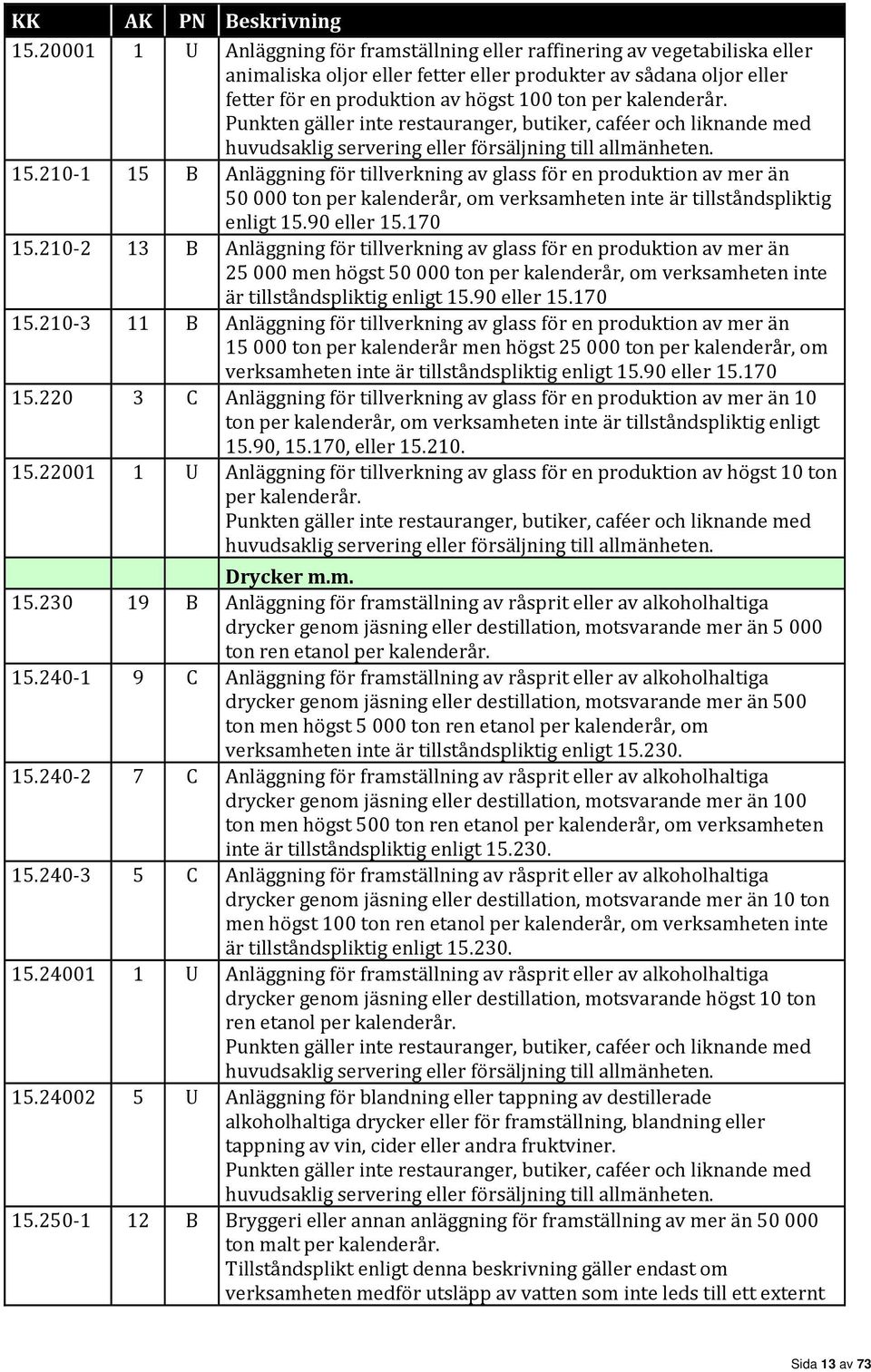 | KK | AK | PN | Beskrivning |
|---|---|---|---|
| 15.20001 | 1 | U | Anläggning för framställning eller raffinering av vegetabiliska eller animaliska oljor eller fetter eller produkter av sådana oljor eller fetter för en produktion av högst 100 ton per kalenderår. Punkten gäller inte restauranger, butiker, caféer och liknande med huvudsaklig servering eller försäljning till allmänheten. |
| 15.210-1 | 15 | B | Anläggning för tillverkning av glass för en produktion av mer än 50 000 ton per kalenderår, om verksamheten inte är tillståndspliktig enligt 15.90 eller 15.170 |
| 15.210-2 | 13 | B | Anläggning för tillverkning av glass för en produktion av mer än 25 000 men högst 50 000 ton per kalenderår, om verksamheten inte är tillståndspliktig enligt 15.90 eller 15.170 |
| 15.210-3 | 11 | B | Anläggning för tillverkning av glass för en produktion av mer än 15 000 ton per kalenderår men högst 25 000 ton per kalenderår, om verksamheten inte är tillståndspliktig enligt 15.90 eller 15.170 |
| 15.220 | 3 | C | Anläggning för tillverkning av glass för en produktion av mer än 10 ton per kalenderår, om verksamheten inte är tillståndspliktig enligt 15.90, 15.170, eller 15.210. |
| 15.22001 | 1 | U | Anläggning för tillverkning av glass för en produktion av högst 10 ton per kalenderår. Punkten gäller inte restauranger, butiker, caféer och liknande med huvudsaklig servering eller försäljning till allmänheten. |
| | | | Drycker m.m. |
| 15.230 | 19 | B | Anläggning för framställning av råsprit eller av alkoholhaltiga drycker genom jäsning eller destillation, motsvarande mer än 5 000 ton ren etanol per kalenderår. |
| 15.240-1 | 9 | C | Anläggning för framställning av råsprit eller av alkoholhaltiga drycker genom jäsning eller destillation, motsvarande mer än 500 ton men högst 5 000 ton ren etanol per kalenderår, om verksamheten inte är tillståndspliktig enligt 15.230. |
| 15.240-2 | 7 | C | Anläggning för framställning av råsprit eller av alkoholhaltiga drycker genom jäsning eller destillation, motsvarande mer än 100 ton men högst 500 ton ren etanol per kalenderår, om verksamheten inte är tillståndspliktig enligt 15.230. |
| 15.240-3 | 5 | C | Anläggning för framställning av råsprit eller av alkoholhaltiga drycker genom jäsning eller destillation, motsvarande mer än 10 ton men högst 100 ton ren etanol per kalenderår, om verksamheten inte är tillståndspliktig enligt 15.230. |
| 15.24001 | 1 | U | Anläggning för framställning av råsprit eller av alkoholhaltiga drycker genom jäsning eller destillation, motsvarande högst 10 ton ren etanol per kalenderår. Punkten gäller inte restauranger, butiker, caféer och liknande med huvudsaklig servering eller försäljning till allmänheten. |
| 15.24002 | 5 | U | Anläggning för blandning eller tappning av destillerade alkoholhaltiga drycker eller för framställning, blandning eller tappning av vin, cider eller andra fruktviner. Punkten gäller inte restauranger, butiker, caféer och liknande med huvudsaklig servering eller försäljning till allmänheten. |
| 15.250-1 | 12 | B | Bryggeri eller annan anläggning för framställning av mer än 50 000 ton malt per kalenderår. Tillståndsplikt enligt denna beskrivning gäller endast om verksamheten medför utsläpp av vatten som inte leds till ett externt |

Sida 13 av 73